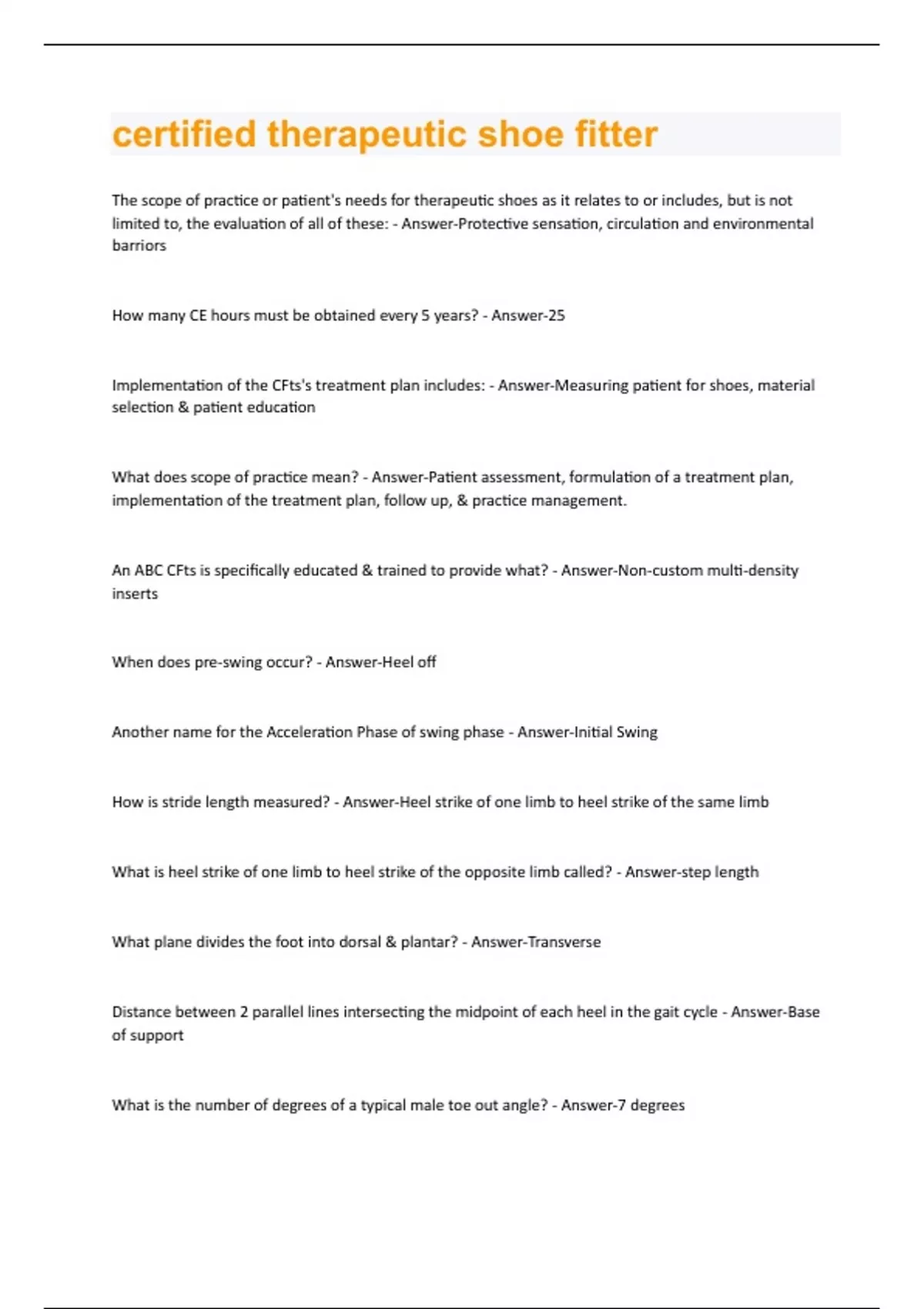 certified therapeutic shoe fitter

The scope of practice or patient's needs for therapeutic shoes as it relates to or includes, but is not limited to, the evaluation of all of these: - Answer-Protective sensation, circulation and environmental barriors

How many CE hours must be obtained every 5 years? - Answer-25

Implementation of the CFts's treatment plan includes: - Answer-Measuring patient for shoes, material selection & patient education

What does scope of practice mean? - Answer-Patient assessment, formulation of a treatment plan, implementation of the treatment plan, follow up, & practice management.

An ABC CFts is specifically educated & trained to provide what? - Answer-Non-custom multi-density inserts

When does pre-swing occur? - Answer-Heel off

Another name for the Acceleration Phase of swing phase - Answer-Initial Swing

How is stride length measured? - Answer-Heel strike of one limb to heel strike of the same limb

What is heel strike of one limb to heel strike of the opposite limb called? - Answer-step length

What plane divides the foot into dorsal & plantar? - Answer-Transverse

Distance between 2 parallel lines intersecting the midpoint of each heel in the gait cycle - Answer-Base of support

What is the number of degrees of a typical male toe out angle? - Answer-7 degrees